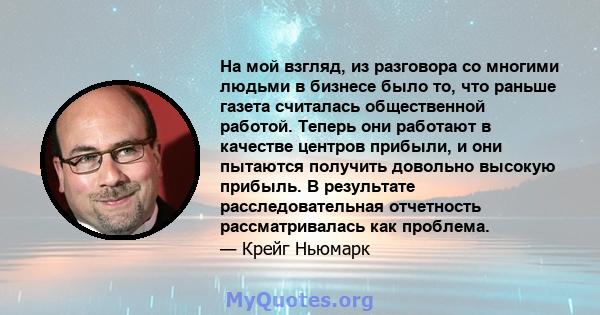 На мой взгляд, из разговора со многими людьми в бизнесе было то, что раньше газета считалась общественной работой. Теперь они работают в качестве центров прибыли, и они пытаются получить довольно высокую прибыль. В результате расследовательная отчетность рассматривалась как проблема.
— Крейг Ньюмарк

MyQuotes.org